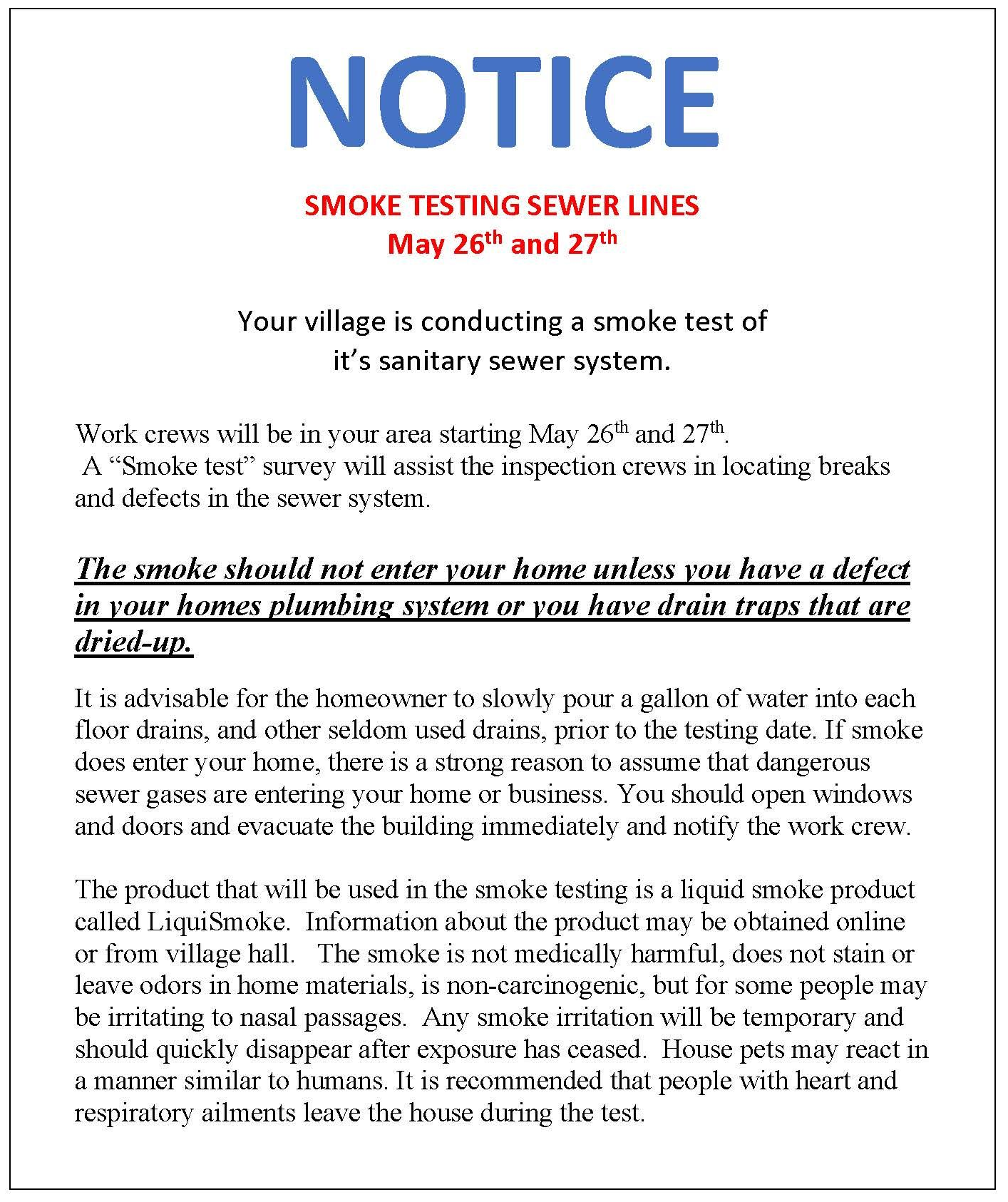 NOTICE

SMOKE TESTING SEWER LINES
May 26th and 27th

Your village is conducting a smoke test of
it's sanitary sewer system.

Work crews will be in your area starting May 26th and 27th. A "Smoke test" survey will assist the inspection crews in locating breaks and defects in the sewer system.

The smoke should not enter your home unless you have a defect in your homes plumbing system or you have drain traps that are dried-up.

It is advisable for the homeowner to slowly pour a gallon of water into each floor drains, and other seldom used drains, prior to the testing date. If smoke does enter your home, there is a strong reason to assume that dangerous sewer gases are entering your home or business. You should open windows and doors and evacuate the building immediately and notify the work crew.

The product that will be used in the smoke testing is a liquid smoke product called LiquiSmoke. Information about the product may be obtained online or from village hall. The smoke is not medically harmful, does not stain or leave odors in home materials, is non-carcinogenic, but for some people may be irritating to nasal passages. Any smoke irritation will be temporary and should quickly disappear after exposure has ceased. House pets may react in a manner similar to humans. It is recommended that people with heart and respiratory ailments leave the house during the test.